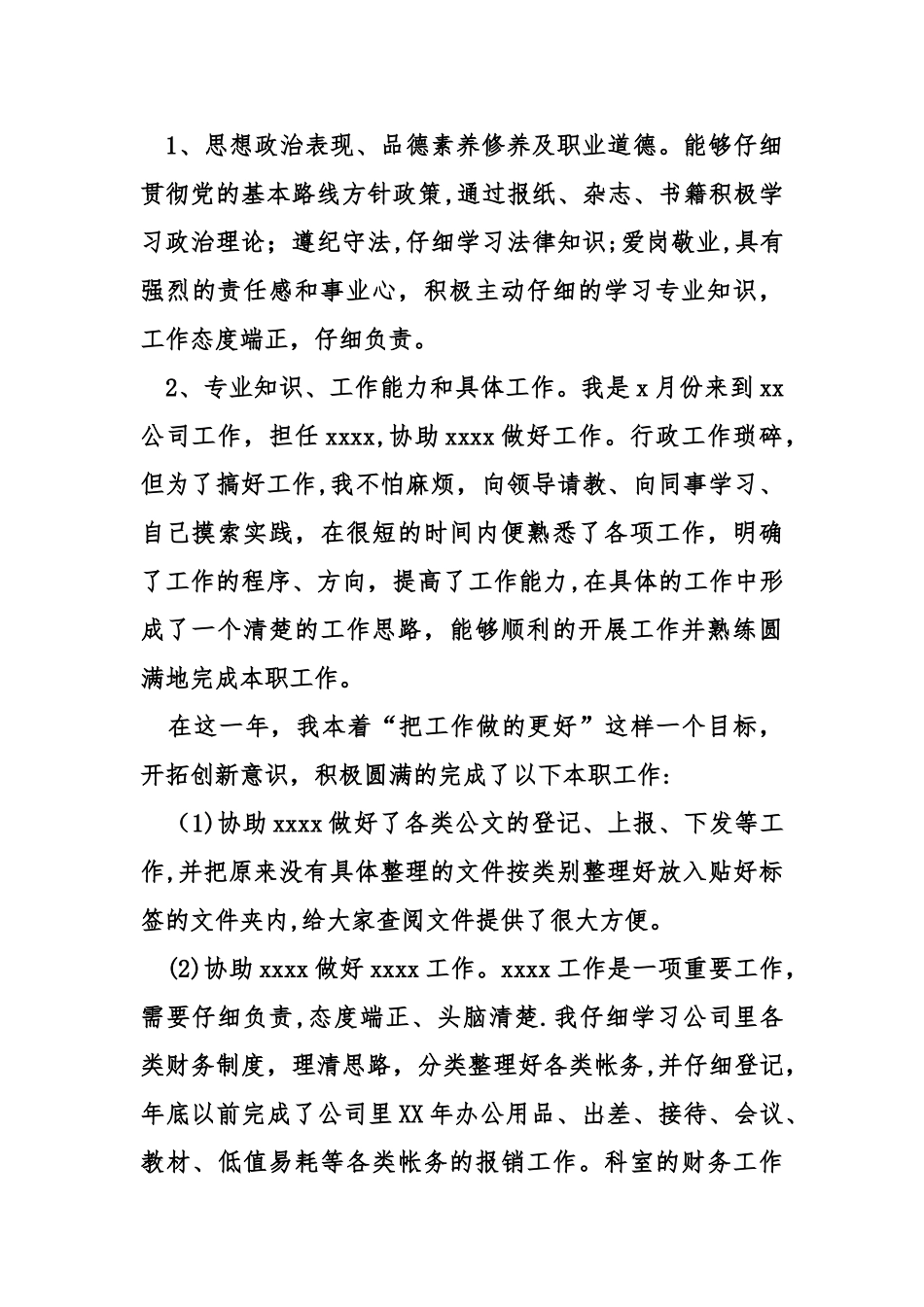 1、思想政治表现、品德素养修养及职业道德。能够仔细贯彻党的基本路线方针政策,通过报纸、杂志、书籍积极学习政治理论；遵纪守法,仔细学习法律知识;爱岗敬业,具有强烈的责任感和事业心，积极主动仔细的学习专业知识，工作态度端正，仔细负责。

2、专业知识、工作能力和具体工作。我是x月份来到xx公司工作，担任xxxx,协助xxxx做好工作。行政工作琐碎，但为了搞好工作,我不怕麻烦，向领导请教、向同事学习、自己摸索实践，在很短的时间内便熟悉了各项工作，明确了工作的程序、方向，提高了工作能力,在具体的工作中形成了一个清楚的工作思路，能够顺利的开展工作并熟练圆满地完成本职工作。

在这一年，我本着“把工作做的更好”这样一个目标，开拓创新意识，积极圆满的完成了以下本职工作：

(1)协助xxxx做好了各类公文的登记、上报、下发等工作,并把原来没有具体整理的文件按类别整理好放入贴好标签的文件夹内,给大家查阅文件提供了很大方便。

(2)协助xxxx做好xxxx工作。xxxx工作是一项重要工作，需要仔细负责,态度端正、头脑清楚.我仔细学习公司里各类财务制度，理清思路，分类整理好各类帐务,并仔细登记，年底以前完成了公司里XX年办公用品、出差、接待、会议、教材、低值易耗等各类帐务的报销工作。科室的财务工作